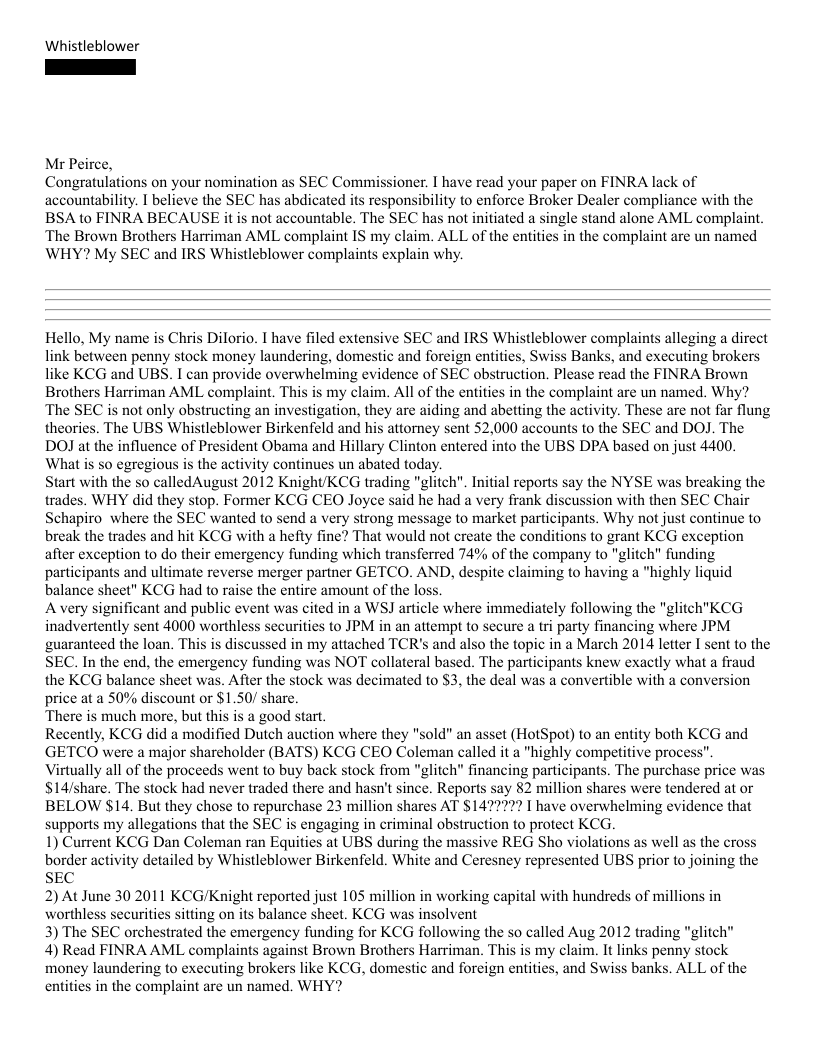 Whistleblower

Mr Peirce,
Congratulations on your nomination as SEC Commissioner. I have read your paper on FINRA lack of accountability. I believe the SEC has abdicated its responsibility to enforce Broker Dealer compliance with the BSA to FINRA BECAUSE it is not accountable. The SEC has not initiated a single stand alone AML complaint. The Brown Brothers Harriman AML complaint IS my claim. ALL of the entities in the complaint are un named WHY? My SEC and IRS Whistleblower complaints explain why.

Hello, My name is Chris DiIorio. I have filed extensive SEC and IRS Whistleblower complaints alleging a direct link between penny stock money laundering, domestic and foreign entities, Swiss Banks, and executing brokers like KCG and UBS. I can provide overwhelming evidence of SEC obstruction. Please read the FINRA Brown Brothers Harriman AML complaint. This is my claim. All of the entities in the complaint are un named. Why? The SEC is not only obstructing an investigation, they are aiding and abetting the activity. These are not far flung theories. The UBS Whistleblower Birkenfeld and his attorney sent 52,000 accounts to the SEC and DOJ. The DOJ at the influence of President Obama and Hillary Clinton entered into the UBS DPA based on just 4400. What is so egregious is the activity continues un abated today.
Start with the so calledAugust 2012 Knight/KCG trading "glitch". Initial reports say the NYSE was breaking the trades. WHY did they stop. Former KCG CEO Joyce said he had a very frank discussion with then SEC Chair Schapiro where the SEC wanted to send a very strong message to market participants. Why not just continue to break the trades and hit KCG with a hefty fine? That would not create the conditions to grant KCG exception after exception to do their emergency funding which transferred 74% of the company to "glitch" funding participants and ultimate reverse merger partner GETCO. AND, despite claiming to having a "highly liquid balance sheet" KCG had to raise the entire amount of the loss.
A very significant and public event was cited in a WSJ article where immediately following the "glitch"KCG inadvertently sent 4000 worthless securities to JPM in an attempt to secure a tri party financing where JPM guaranteed the loan. This is discussed in my attached TCR's and also the topic in a March 2014 letter I sent to the SEC. In the end, the emergency funding was NOT collateral based. The participants knew exactly what a fraud the KCG balance sheet was. After the stock was decimated to $3, the deal was a convertible with a conversion price at a 50% discount or $1.50/ share.
There is much more, but this is a good start.
Recently, KCG did a modified Dutch auction where they "sold" an asset (HotSpot) to an entity both KCG and GETCO were a major shareholder (BATS) KCG CEO Coleman called it a "highly competitive process". Virtually all of the proceeds went to buy back stock from "glitch" financing participants. The purchase price was $14/share. The stock had never traded there and hasn't since. Reports say 82 million shares were tendered at or BELOW $14. But they chose to repurchase 23 million shares AT $14????? I have overwhelming evidence that supports my allegations that the SEC is engaging in criminal obstruction to protect KCG.
1) Current KCG Dan Coleman ran Equities at UBS during the massive REG Sho violations as well as the cross border activity detailed by Whistleblower Birkenfeld. White and Ceresney represented UBS prior to joining the SEC
2) At June 30 2011 KCG/Knight reported just 105 million in working capital with hundreds of millions in worthless securities sitting on its balance sheet. KCG was insolvent
3) The SEC orchestrated the emergency funding for KCG following the so called Aug 2012 trading "glitch"
4) Read FINRA AML complaints against Brown Brothers Harriman. This is my claim. It links penny stock money laundering to executing brokers like KCG, domestic and foreign entities, and Swiss banks. ALL of the entities in the complaint are un named. WHY?